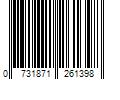 0 731871 261398